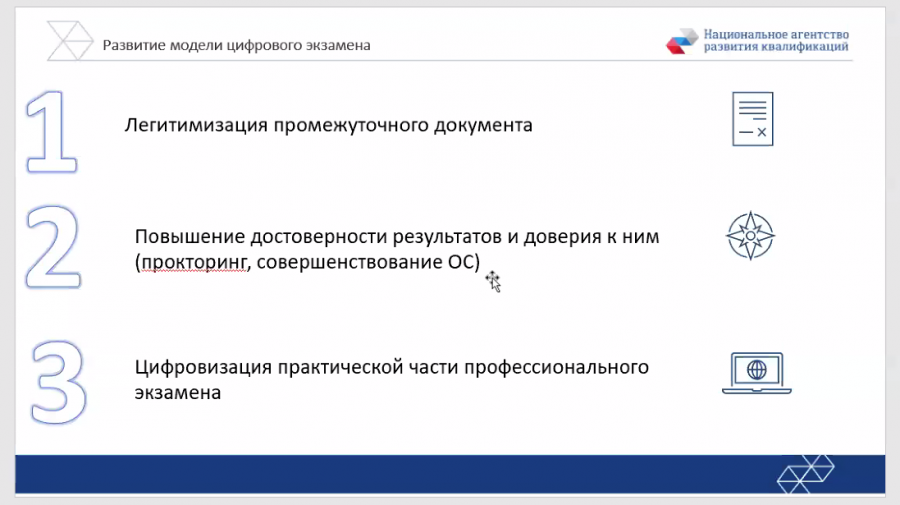 Развитие модели цифрового экзамена

Национальное агентство развития квалификаций

1

Легитимизация промежуточного документа

2

Повышение достоверности результатов и доверия к ним (прокторинг, совершенствование ОС)

3

Цифровизация практической части профессионального экзамена